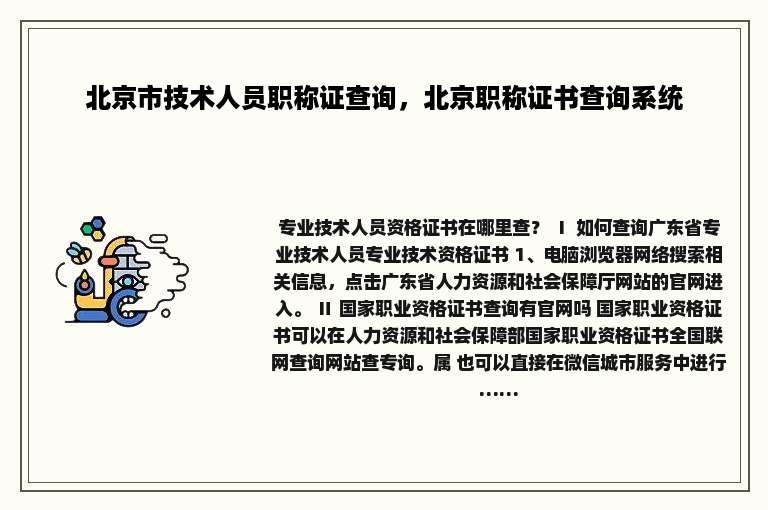 北京市技术人员职称证查询，北京职称证书查询系统

专业技术人员资格证书在哪里查？ I 如何查询广东省专业技术人员专业技术资格证书 1、电脑浏览器网络搜索相关信息，点击广东省人力资源和社会保障厅网站的官网进入。 II 国家职业资格证书查询有官网吗 国家职业资格证书可以在人力资源和社会保障部国家职业资格证书全国联网查询网站查专询。属 也可以直接在微信城市服务中进行……